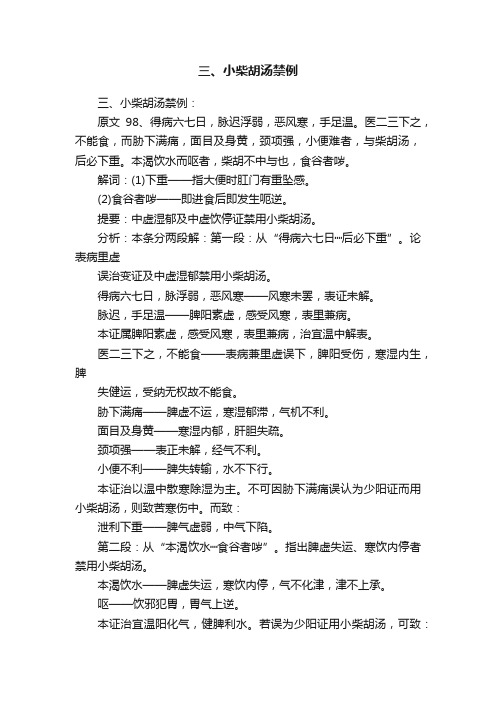 三、小柴胡汤禁例

三、小柴胡汤禁例：

原文 98、得病六七日，脉迟浮弱，恶风寒，手足温。医二三下之，不能食，而胁下满痛，面目及身黄，颈项强，小便难者，与柴胡汤，后必下重。本渴饮水而呕者，柴胡不中与也，食谷者哕。

解词：(1)下重——指大便时肛门有重坠感。

(2)食谷者哕——即进食后即发生呃逆。

提要：中虚湿郁及中虚饮停证禁用小柴胡汤。

分析：本条分两段解：第一段：从“得病六七日…后必下重”。论表病里虚

误治变证及中虚湿郁禁用小柴胡汤。

得病六七日，脉浮弱，恶风寒——风寒未罢，表证未解。

脉迟，手足温——脾阳素虚，感受风寒，表里兼病。

本证属脾阳素虚，感受风寒，表里兼病，治宜温中解表。

医二三下之，不能食——表病兼里虚误下，脾阳受伤，寒湿内生，脾

失健运，受纳无权故不能食。

胁下满痛——脾虚不运，寒湿郁滞，气机不利。

面目及身黄——寒湿内郁，肝胆失疏。

颈项强——表正未解，经气不利。

小便不利——脾失转输，水不下行。

本证治以温中散寒除湿为主。不可因胁下满痛误认为少阳证而用小柴胡汤，则致苦寒伤中。而致：

泄利下重——脾气虚弱，中气下陷。

第二段：从“本渴饮水…食谷者哕”。指出脾虚失运、寒饮内停者禁用小柴胡汤。

本渴饮水——脾虚失运，寒饮内停，气不化津，津不上承。

呕——饮邪犯胃，胃气上逆。

本证治宜温阳化气，健脾利水。若误为少阳证用小柴胡汤，可致：